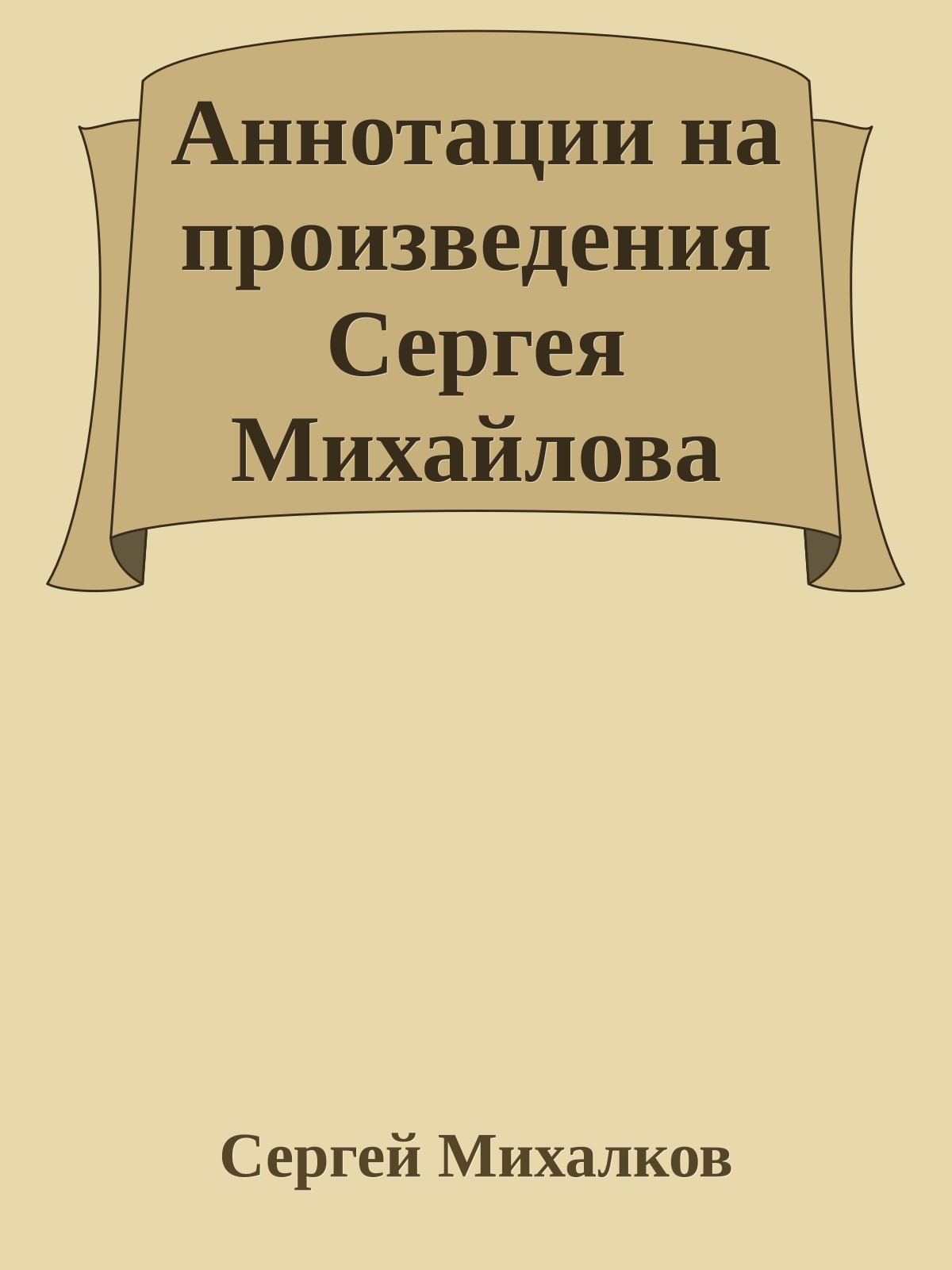 Аннотации на произведения Сергея Михайлова

Сергей Михалков